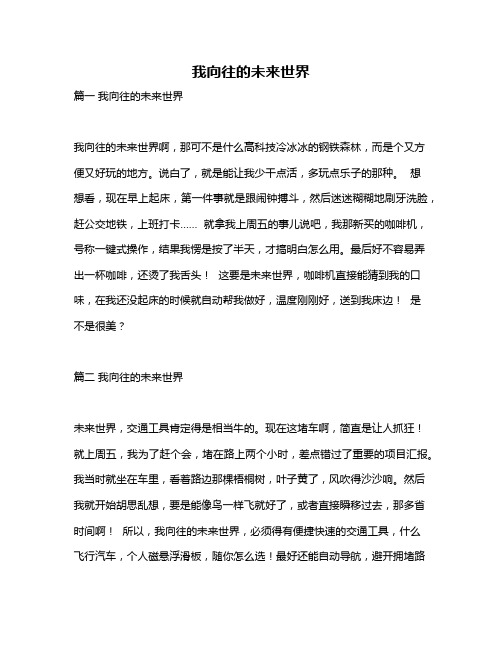 我向往的未来世界

篇一 我向往的未来世界

我向往的未来世界啊，那可不是什么高科技冷冰冰的钢铁森林，而是个又方便又好玩的地方。说白了，就是能让我少干点活，多玩点乐子的那种。 想想看，现在早上起床，第一件事就是跟闹钟搏斗，然后迷迷糊糊地刷牙洗脸，赶公交地铁，上班打卡…… 就拿我上周五的事儿说吧，我那新买的咖啡机，号称一键式操作，结果我愣是按了半天，才搞明白怎么用。最后好不容易弄出一杯咖啡，还烫了我舌头！ 这要是未来世界，咖啡机直接能猜到我的口味，在我还没起床的时候就自动帮我做好，温度刚刚好，送到我床边！ 是不是很美？

篇二 我向往的未来世界

未来世界，交通工具肯定得是相当牛的。现在这堵车啊，简直是让人抓狂！就上周五，我为了赶个会，堵在路上两个小时，差点错过了重要的项目汇报。我当时就坐在车里，看着路边那棵梧桐树，叶子黄了，风吹得沙沙响。然后我就开始胡思乱想，要是能像鸟一样飞就好了，或者直接瞬移过去，那多省时间啊！ 所以，我向往的未来世界，必须得有便捷快速的交通工具，什么飞行汽车，个人磁悬浮滑板，随你怎么选！最好还能自动导航，避开拥堵路